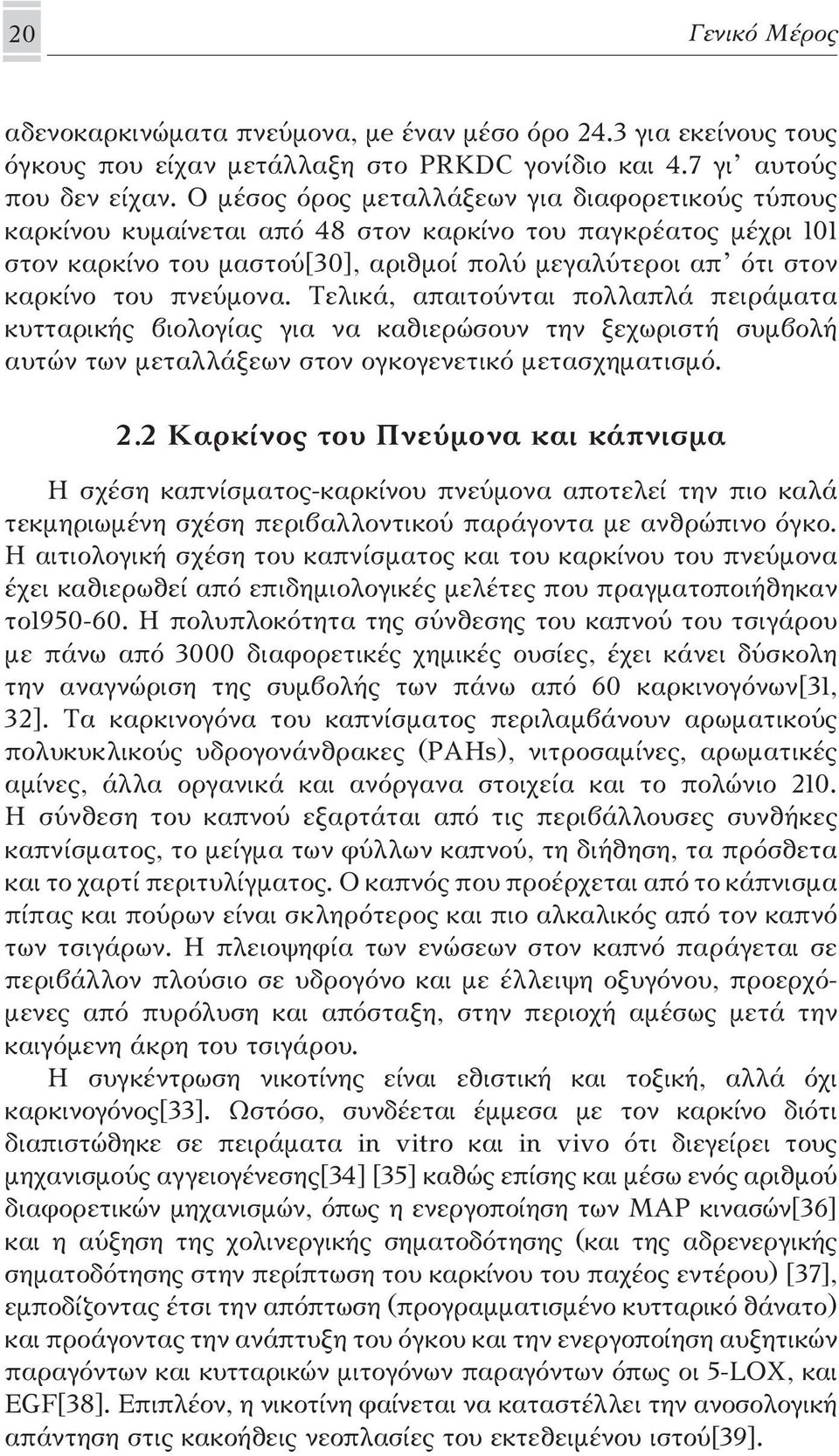 20 Γενικό Μέρος

αδενοκαρκινώματα πνεύμονα, με έναν μέσο όρο 24.3 για εκείνους τους όγκους που είχαν μετάλλαξη στο PRKDC γονίδιο και 4.7 γι' αυτούς που δεν είχαν. Ο μέσος όρος μεταλλάξεων για διαφορετικούς τύπους καρκίνου κυμαίνεται από 48 στον καρκίνο του παγκρέατος μέχρι 101 στον καρκίνο του μαστού[30], αριθμοί πολύ μεγαλύτεροι απ' ότι στον καρκίνο του πνεύμονα. Τελικά, απαιτούνται πολλαπλά πειράματα κυτταρικής βιολογίας για να καθιερώσουν την ξεχωριστή συμβολή αυτών των μεταλλάξεων στον ογκογενετικό μετασχηματισμό.

2.2 Καρκίνος του Πνεύμονα και κάπνισμα

Η σχέση καπνίσματος-καρκίνου πνεύμονα αποτελεί την πιο καλά τεκμηριωμένη σχέση περιβαλλοντικού παράγοντα με ανθρώπινο όγκο. Η αιτιολογική σχέση του καπνίσματος και του καρκίνου του πνεύμονα έχει καθιερωθεί από επιδημιολογικές μελέτες που πραγματοποιήθηκαν το1950-60. Η πολυπλοκότητα της σύνθεσης του καπνού του τσιγάρου με πάνω από 3000 διαφορετικές χημικές ουσίες, έχει κάνει δύσκολη την αναγνώριση της συμβολής των πάνω από 60 καρκινογόνων[31, 32]. Τα καρκινογόνα του καπνίσματος περιλαμβάνουν αρωματικούς πολυκυκλικούς υδρογονάνθρακες (PAHs), νιτροσαμίνες, αρωματικές αμίνες, άλλα οργανικά και ανόργανα στοιχεία και το πολώνιο 210. Η σύνθεση του καπνού εξαρτάται από τις περιβάλλουσες συνθήκες καπνίσματος, το μείγμα των φύλλων καπνού, τη διήθηση, τα πρόσθετα και το χαρτί περιτυλίγματος. Ο καπνός που προέρχεται από το κάπνισμα πίπας και πούρων είναι σκληρότερος και πιο αλκαλικός από τον καπνό των τσιγάρων. Η πλειοψηφία των ενώσεων στον καπνό παράγεται σε περιβάλλον πλούσιο σε υδρογόνο και με έλλειψη οξυγόνου, προερχόμενες από πυρόλυση και απόσταξη, στην περιοχή αμέσως μετά την καιγόμενη άκρη του τσιγάρου.

Η συγκέντρωση νικοτίνης είναι εθιστική και τοξική, αλλά όχι καρκινογόνος[33]. Ωστόσο, συνδέεται έμμεσα με τον καρκίνο διότι διαπιστώθηκε σε πειράματα in vitro και in vivo ότι διεγείρει τους μηχανισμούς αγγειογένεσης[34] [35] καθώς επίσης και μέσω ενός αριθμού διαφορετικών μηχανισμών, όπως η ενεργοποίηση των MAP κινασών[36] και η αύξηση της χολινεργικής σηματοδότησης (και της αδρενεργικής σηματοδότησης στην περίπτωση του καρκίνου του παχέος εντέρου) [37], εμποδίζοντας έτσι την απόπτωση (προγραμματισμένο κυτταρικό θάνατο) και προάγοντας την ανάπτυξη του όγκου και την ενεργοποίηση αυξητικών παραγόντων και κυτταρικών μιτογόνων παραγόντων όπως οι 5-LOX, και EGF[38]. Επιπλέον, η νικοτίνη φαίνεται να καταστέλλει την ανοσολογική απάντηση στις κακοήθεις νεοπλασίες του εκτεθειμένου ιστού[39].